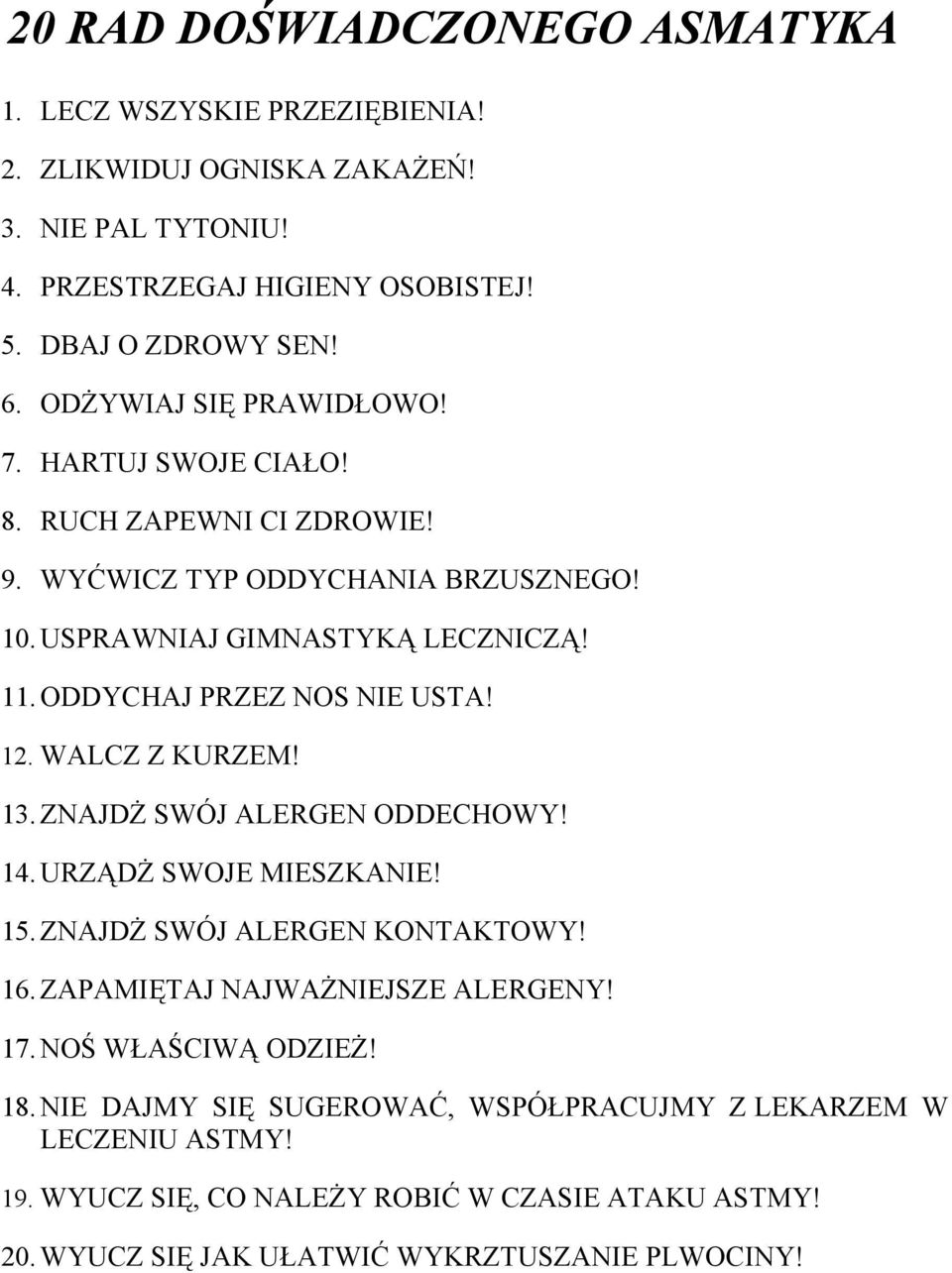 20 RAD DOŚWIADCZONEGO ASMATYKA

1. LECZ WSZYSKIE PRZEZIĘBIENIA!
2. ZLIKWIDUJ OGNISKA ZAKAŻEŃ!
3. NIE PAL TYTONIU!
4. PRZESTRZEGAJ HIGIENY OSOBISTEJ!
5. DBAJ O ZDROWY SEN!
6. ODŻYWIAJ SIĘ PRAWIDŁOWO!
7. HARTUJ SWOJE CIAŁO!
8. RUCH ZAPEWNI CI ZDROWIE!
9. WYĆWICZ TYP ODDYCHANIA BRZUSZNEGO!
10. USPRAWNIAJ GIMNASTYKĄ LECZNICZĄ!
11. ODDYCHAJ PRZEZ NOS NIE USTA!
12. WALCZ Z KURZEM!
13. ZNAJDŻ SWÓJ ALERGEN ODDECHOWY!
14. URZĄDŻ SWOJE MIESZKANIE!
15. ZNAJDŻ SWÓJ ALERGEN KONTAKTOWY!
16. ZAPAMIĘTAJ NAJWAŻNIEJSZE ALERGENY!
17. NOŚ WŁAŚCIWĄ ODZIEŻ!
18. NIE DAJMY SIĘ SUGEROWAĆ, WSPÓŁPRACUJMY Z LEKARZEM W LECZENIU ASTMY!
19. WYUCZ SIĘ, CO NALEŻY ROBIĆ W CZASIE ATAKU ASTMY!
20. WYUCZ SIĘ JAK UŁATWIĆ WYKRZTUSZANIE PLWOCINY!